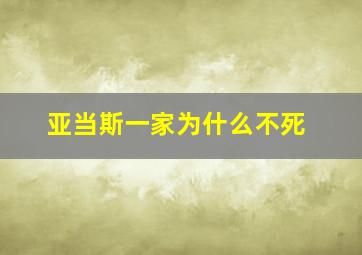 亚当斯一家为什么不死